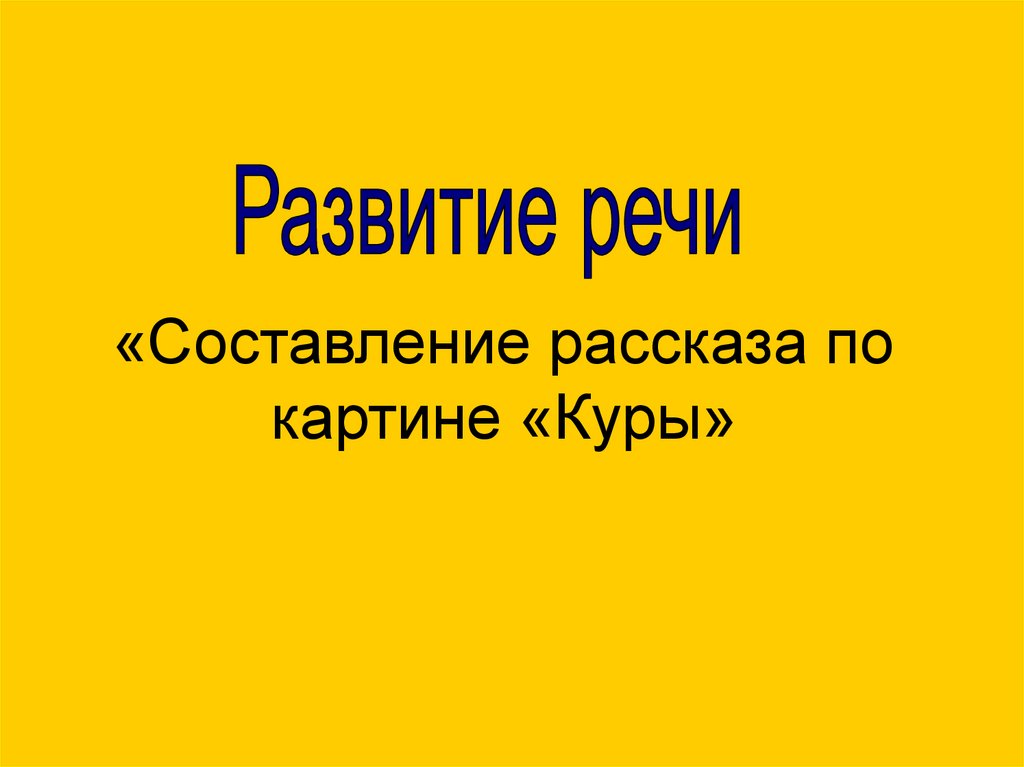 Развитие речи

«Составление рассказа по картине «Куры»